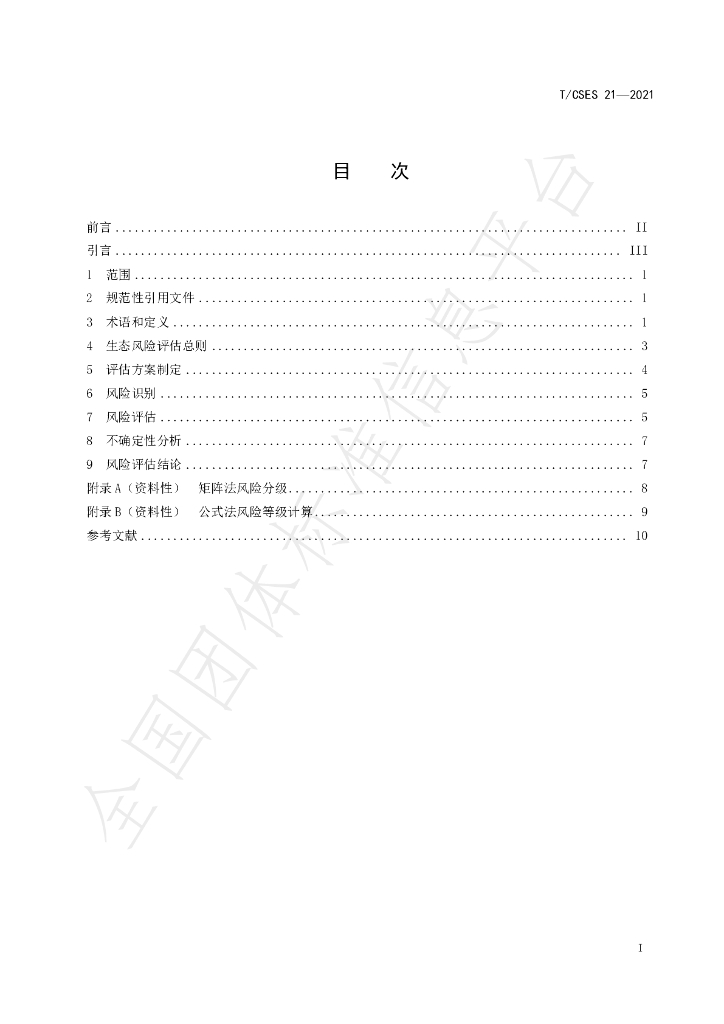 T/CSES 21—2021

目 次

前言 II
引言 III
1 范围 1
2 规范性引用文件 1
3 术语和定义 1
4 生态风险评估总则 3
5 评估方案制定 4
6 风险识别 5
7 风险评估 5
8 不确定性分析 7
9 风险评估结论 7
附录A（资料性） 矩阵法风险分级 8
附录B（资料性） 公式法风险等级计算 9
参考文献 10

I

全国团体标准信息平台